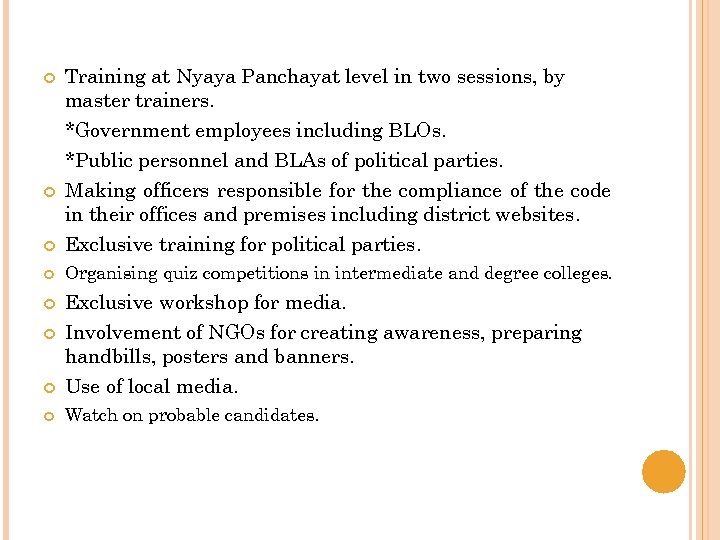 Training at Nyaya Panchayat level in two sessions, by master trainers.

*Government employees including BLOs.

*Public personnel and BLAs of political parties.

Making officers responsible for the compliance of the code in their offices and premises including district websites.

Exclusive training for political parties.

Organising quiz competitions in intermediate and degree colleges.

Exclusive workshop for media.

Involvement of NGOs for creating awareness, preparing handbills, posters and banners.

Use of local media.

Watch on probable candidates.